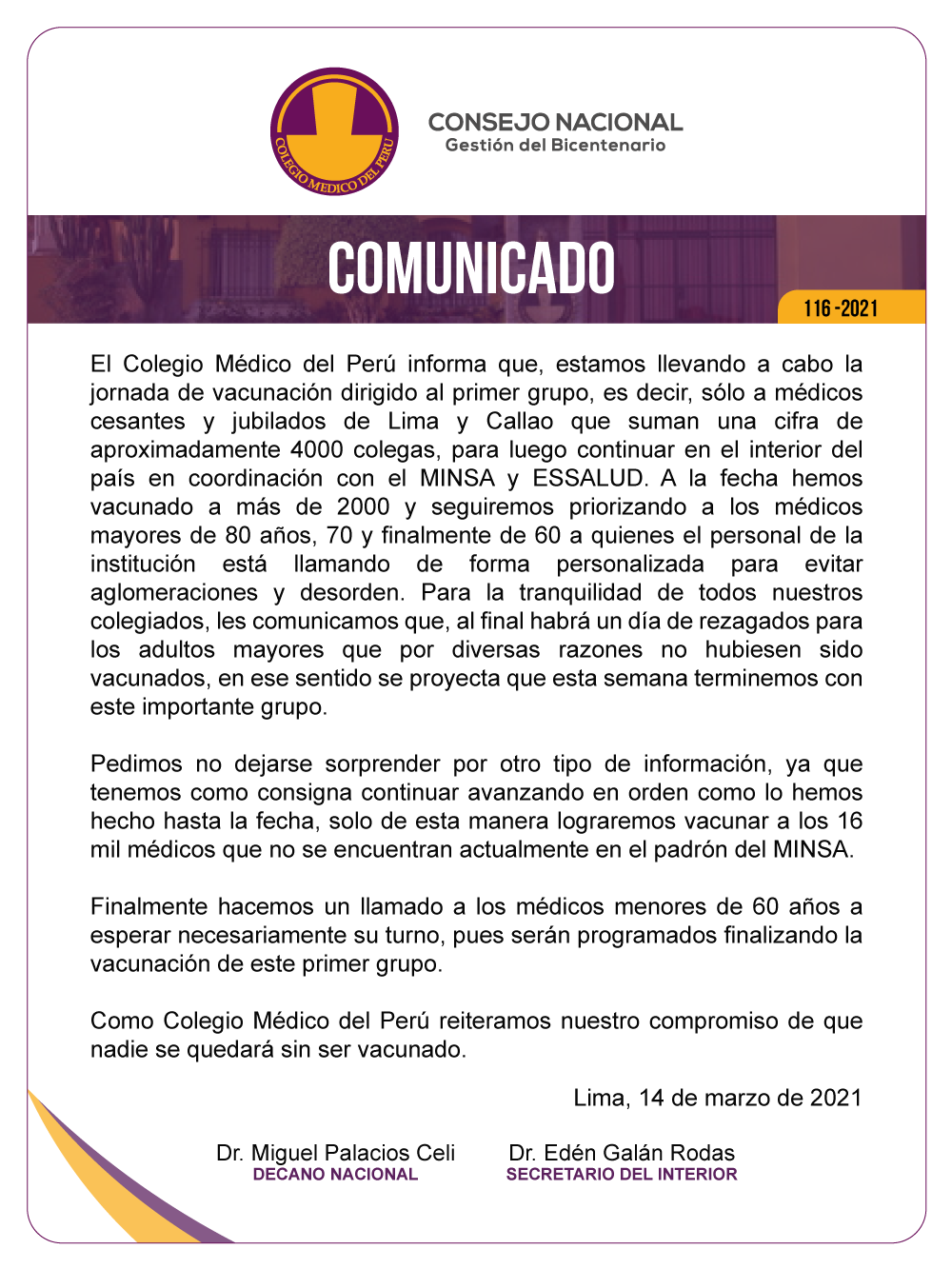 COLEGIO MEDICO DEL PERU

CONSEJO NACIONAL
Gestión del Bicentenario

COMUNICADO

116 -2021

El Colegio Médico del Perú informa que, estamos llevando a cabo la jornada de vacunación dirigido al primer grupo, es decir, sólo a médicos cesantes y jubilados de Lima y Callao que suman una cifra de aproximadamente 4000 colegas, para luego continuar en el interior del país en coordinación con el MINSA y ESSALUD. A la fecha hemos vacunado a más de 2000 y seguiremos priorizando a los médicos mayores de 80 años, 70 y finalmente de 60 a quienes el personal de la institución está llamando de forma personalizada para evitar aglomeraciones y desorden. Para la tranquilidad de todos nuestros colegiados, les comunicamos que, al final habrá un día de rezagados para los adultos mayores que por diversas razones no hubiesen sido vacunados, en ese sentido se proyecta que esta semana terminemos con este importante grupo.

Pedimos no dejarse sorprender por otro tipo de información, ya que tenemos como consigna continuar avanzando en orden como lo hemos hecho hasta la fecha, solo de esta manera lograremos vacunar a los 16 mil médicos que no se encuentran actualmente en el padrón del MINSA.

Finalmente hacemos un llamado a los médicos menores de 60 años a esperar necesariamente su turno, pues serán programados finalizando la vacunación de este primer grupo.

Como Colegio Médico del Perú reiteramos nuestro compromiso de que nadie se quedará sin ser vacunado.

Lima, 14 de marzo de 2021

Dr. Miguel Palacios Celi
DECANO NACIONAL

Dr. Edén Galán Rodas
SECRETARIO DEL INTERIOR